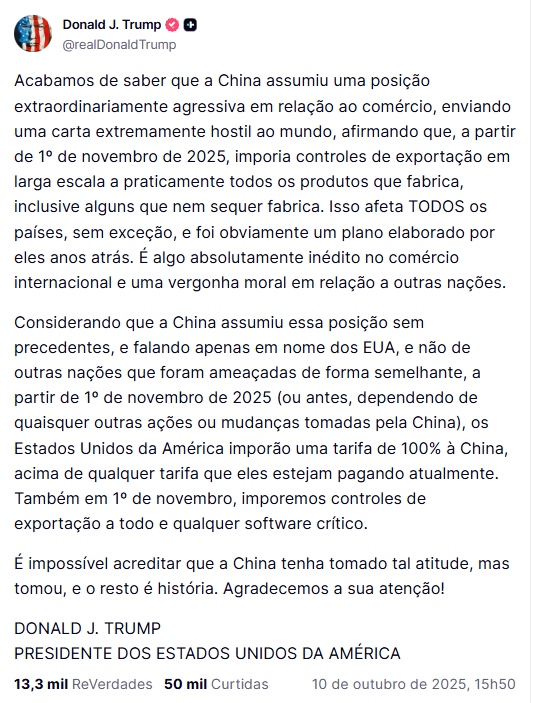 Donald J. Trump
@realDonaldTrump

Acabamos de saber que a China assumiu uma posição extraordinariamente agressiva em relação ao comércio, enviando uma carta extremamente hostil ao mundo, afirmando que, a partir de 1º de novembro de 2025, imporia controles de exportação em larga escala a praticamente todos os produtos que fabrica, inclusive alguns que nem sequer fabrica. Isso afeta TODOS os países, sem exceção, e foi obviamente um plano elaborado por eles anos atrás. É algo absolutamente inédito no comércio internacional e uma vergonha moral em relação a outras nações.

Considerando que a China assumiu essa posição sem precedentes, e falando apenas em nome dos EUA, e não de outras nações que foram ameaçadas de forma semelhante, a partir de 1º de novembro de 2025 (ou antes, dependendo de quaisquer outras ações ou mudanças tomadas pela China), os Estados Unidos da América imporão uma tarifa de 100% à China, acima de qualquer tarifa que eles estejam pagando atualmente. Também em 1º de novembro, imporemos controles de exportação a todo e qualquer software crítico.

É impossível acreditar que a China tenha tomado tal atitude, mas tomou, e o resto é história. Agradecemos a sua atenção!

DONALD J. TRUMP
PRESIDENTE DOS ESTADOS UNIDOS DA AMÉRICA

13,3 mil ReVerdades 50 mil Curtidas 10 de outubro de 2025, 15h50